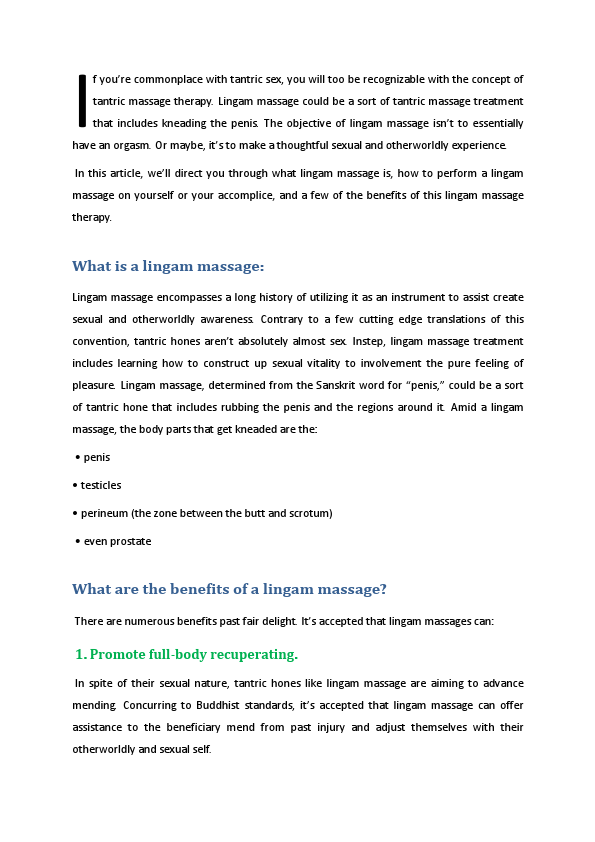 If you're commonplace with tantric sex, you will too be recognizable with the concept of tantric massage therapy. Lingam massage could be a sort of tantric massage treatment that includes kneading the penis. The objective of lingam massage isn't to essentially have an orgasm. Or maybe, it's to make a thoughtful sexual and otherworldly experience.

In this article, we'll direct you through what lingam massage is, how to perform a lingam massage on yourself or your accomplice, and a few of the benefits of this lingam massage therapy.

What is a lingam massage:

Lingam massage encompasses a long history of utilizing it as an instrument to assist create sexual and otherworldly awareness. Contrary to a few cutting edge translations of this convention, tantric hones aren't absolutely almost sex. Instep, lingam massage treatment includes learning how to construct up sexual vitality to involvement the pure feeling of pleasure. Lingam massage, determined from the Sanskrit word for "penis," could be a sort of tantric hone that includes rubbing the penis and the regions around it. Amid a lingam massage, the body parts that get kneaded are the:

• penis

• testicles

• perineum (the zone between the butt and scrotum)

• even prostate

What are the benefits of a lingam massage?

There are numerous benefits past fair delight. It's accepted that lingam massages can:

1. Promote full-body recuperating.

In spite of their sexual nature, tantric hones like lingam massage are aiming to advance mending. Concurring to Buddhist standards, it's accepted that lingam massage can offer assistance to the beneficiary mend from past injury and adjust themselves with their otherworldly and sexual self.